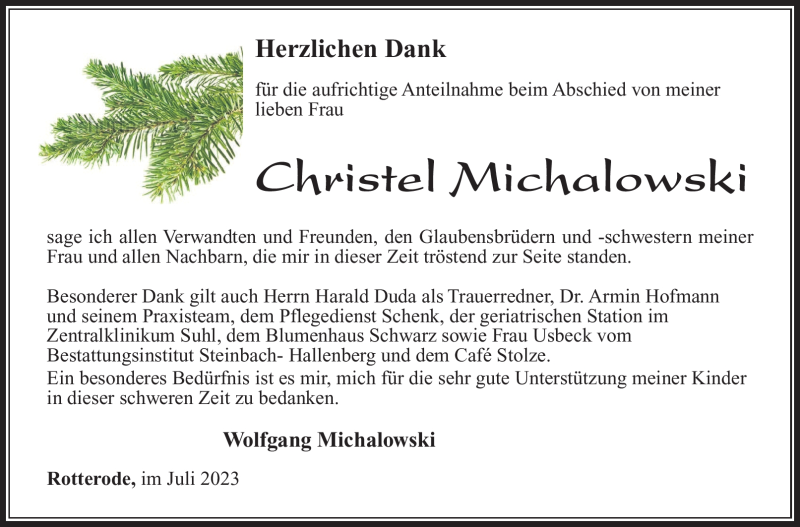 Herzlichen Dank

für die aufrichtige Anteilnahme beim Abschied von meiner lieben Frau

Christel Michalowski

sage ich allen Verwandten und Freunden, den Glaubensbrüdern und -schwestern meiner Frau und allen Nachbarn, die mir in dieser Zeit tröstend zur Seite standen.

Besonderer Dank gilt auch Herrn Harald Duda als Trauerredner, Dr. Armin Hofmann und seinem Praxisteam, dem Pflegedienst Schenk, der geriatrischen Station im Zentralklinikum Suhl, dem Blumenhaus Schwarz sowie Frau Usbeck vom Bestattungsinstitut Steinbach- Hallenberg und dem Café Stolze.
Ein besonderes Bedürfnis ist es mir, mich für die sehr gute Unterstützung meiner Kinder in dieser schweren Zeit zu bedanken.

Wolfgang Michalowski

Rotterode, im Juli 2023